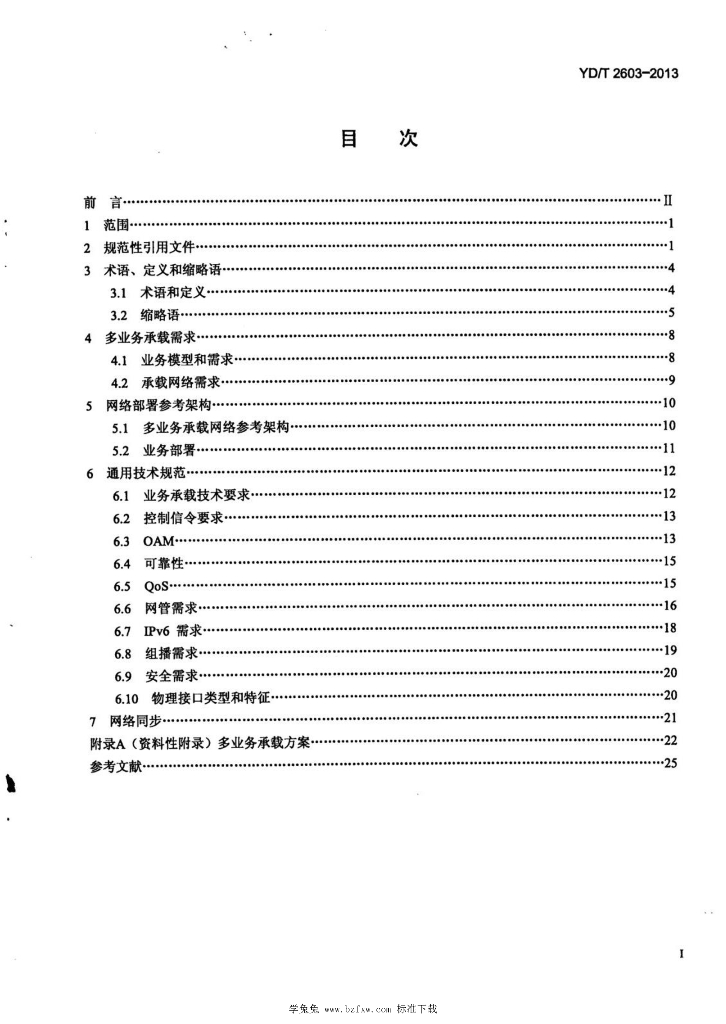 YD/T 2603-2013

目 次

前 言 II
1 范围 1
2 规范性引用文件 1
3 术语、定义和缩略语 4
3.1 术语和定义 4
3.2 缩略语 5
4 多业务承载需求 8
4.1 业务模型和需求 8
4.2 承载网络需求 9
5 网络部署参考架构 10
5.1 多业务承载网络参考架构 10
5.2 业务部署 11
6 通用技术规范 12
6.1 业务承载技术要求 12
6.2 控制信令要求 13
6.3 OAM 13
6.4 可靠性 15
6.5 QoS 15
6.6 网管需求 16
6.7 IPv6 需求 18
6.8 组播需求 19
6.9 安全需求 20
6.10 物理接口类型和特征 20
7 网络同步 21
附录A（资料性附录）多业务承载方案 22
参考文献 25

I

学兔兔 www.bzfxw.com 标准下载